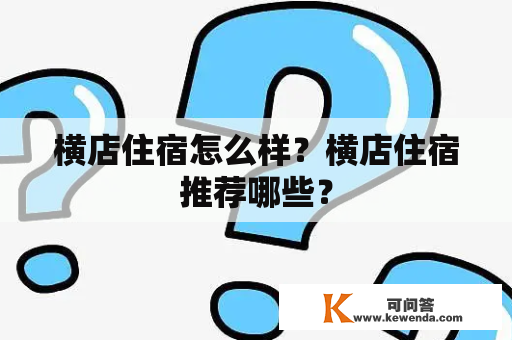 横店住宿怎么样？横店住宿推荐哪些？

K 可问答
www.kewenda.com